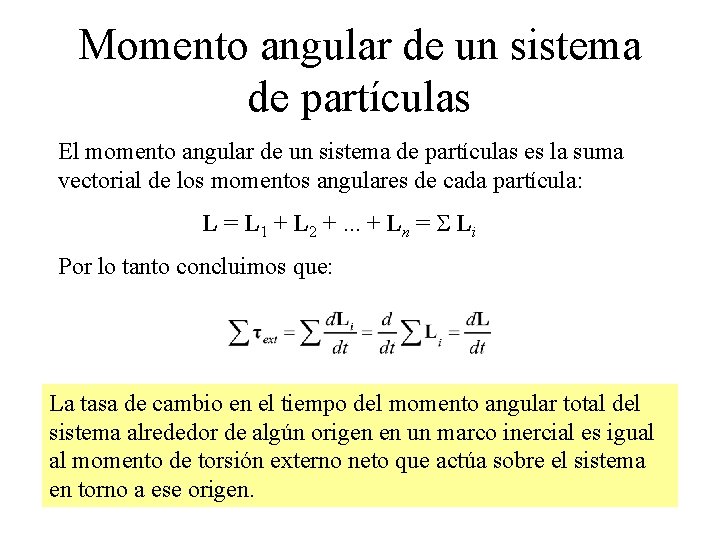 Momento angular de un sistema de partículas

El momento angular de un sistema de partículas es la suma vectorial de los momentos angulares de cada partícula:

$\mathbf{L} = \mathbf{L}_1 + \mathbf{L}_2 + ... + \mathbf{L}_n = \Sigma \mathbf{L}_i$

Por lo tanto concluimos que:

$\sum \boldsymbol{\tau}_{ext} = \sum \frac{d\mathbf{L}_i}{dt} = \frac{d}{dt} \sum \mathbf{L}_i = \frac{d\mathbf{L}}{dt}$

La tasa de cambio en el tiempo del momento angular total del sistema alrededor de algún origen en un marco inercial es igual al momento de torsión externo neto que actúa sobre el sistema en torno a ese origen.